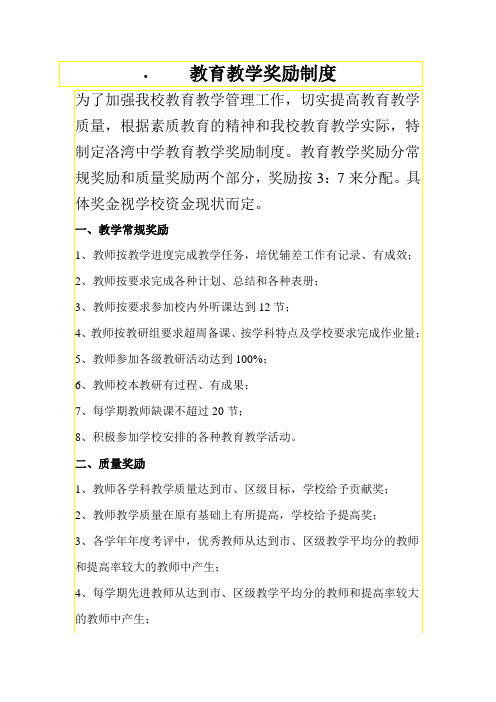 · 教育教学奖励制度

为了加强我校教育教学管理工作，切实提高教育教学质量，根据素质教育的精神和我校教育教学实际，特制定洛湾中学教育教学奖励制度。教育教学奖励分常规奖励和质量奖励两个部分，奖励按 3：7 来分配。具体奖金视学校资金现状而定。

一、教学常规奖励

1、教师按教学进度完成教学任务，培优辅差工作有记录、有成效；

2、教师按要求完成各种计划、总结和各种表册；

3、教师按要求参加校内外听课达到 12 节；

4、教师按教研组要求超周备课、按学科特点及学校要求完成作业量；

5、教师参加各级教研活动达到 100%；

6、教师校本教研有过程、有成果；

7、每学期教师缺课不超过 20 节；

8、积极参加学校安排的各种教育教学活动。

二、质量奖励

1、教师各学科教学质量达到市、区级目标，学校给予贡献奖；

2、教师教学质量在原有基础上有所提高，学校给予提高奖；

3、各学年年度考评中，优秀教师从达到市、区级教学平均分的教师和提高率较大的教师中产生；

4、每学期先进教师从达到市、区级教学平均分的教师和提高率较大的教师中产生；